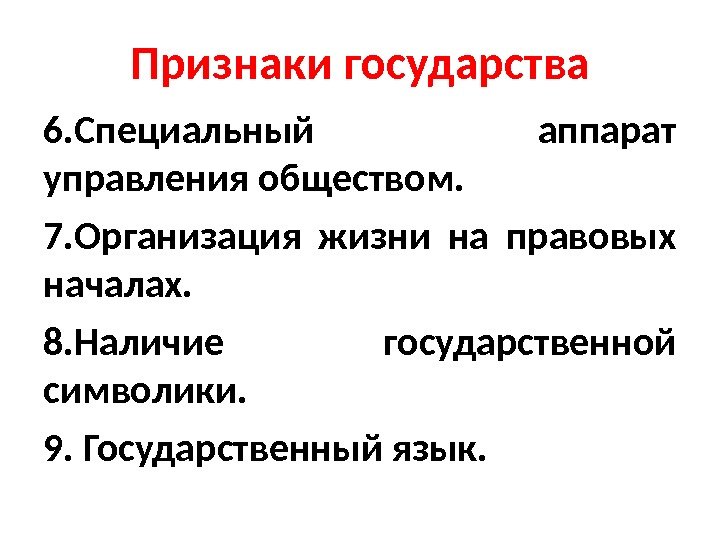 Признаки государства

6.Специальный аппарат управления обществом.

7.Организация жизни на правовых началах.

8.Наличие государственной символики.

9. Государственный язык.